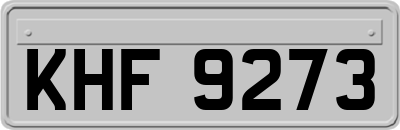 KHF 9273